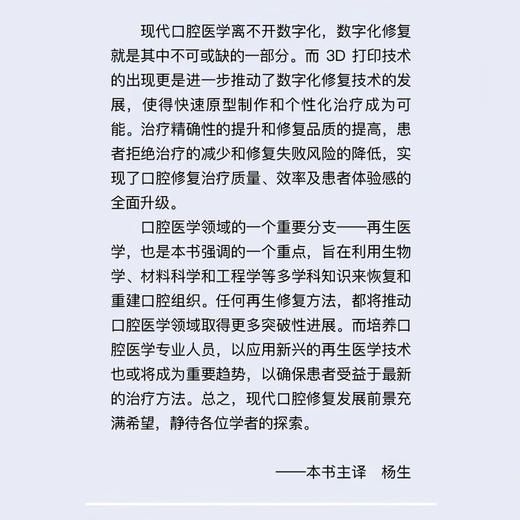 现代口腔医学离不开数字化，数字化修复就是其中不可或缺的一部分。而 3D 打印技术的出现更是进一步推动了数字化修复技术的发展，使得快速原型制作和个性化治疗成为可能。治疗精确性的提升和修复品质的提高，患者拒绝治疗的减少和修复失败风险的降低，实现了口腔修复治疗质量、效率及患者体验感的全面升级。

口腔医学领域的一个重要分支——再生医学，也是本书强调的一个重点，旨在利用生物学、材料科学和工程学等多学科知识来恢复和重建口腔组织。任何再生修复方法，都将推动口腔医学领域取得更多突破性进展。而培养口腔医学专业人员，以应用新兴的再生医学技术也或将成为重要趋势，以确保患者受益于最新的治疗方法。总之，现代口腔修复发展前景充满希望，静待各位学者的探索。

——本书主译　杨生